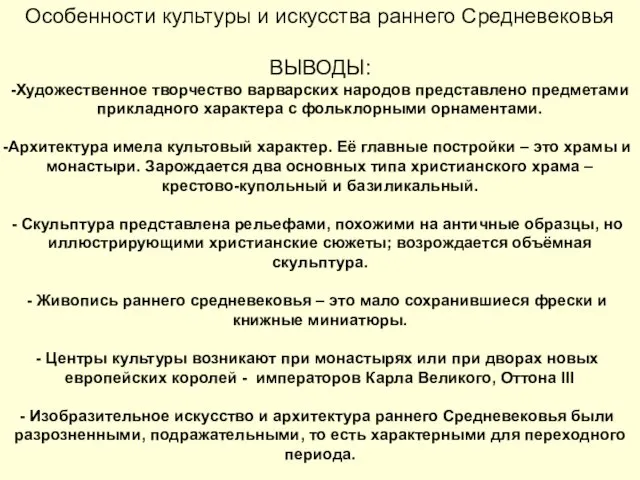 Особенности культуры и искусства раннего Средневековья

ВЫВОДЫ:

-Художественное творчество варварских народов представлено предметами прикладного характера с фольклорными орнаментами.

-Архитектура имела культовый характер. Её главные постройки – это храмы и монастыри. Зарождается два основных типа христианского храма – крестово-купольный и базиликальный.

- Скульптура представлена рельефами, похожими на античные образцы, но иллюстрирующими христианские сюжеты; возрождается объёмная скульптура.

- Живопись раннего средневековья – это мало сохранившиеся фрески и книжные миниатюры.

- Центры культуры возникают при монастырях или при дворах новых европейских королей - императоров Карла Великого, Оттона III

- Изобразительное искусство и архитектура раннего Средневековья были разрозненными, подражательными, то есть характерными для переходного периода.